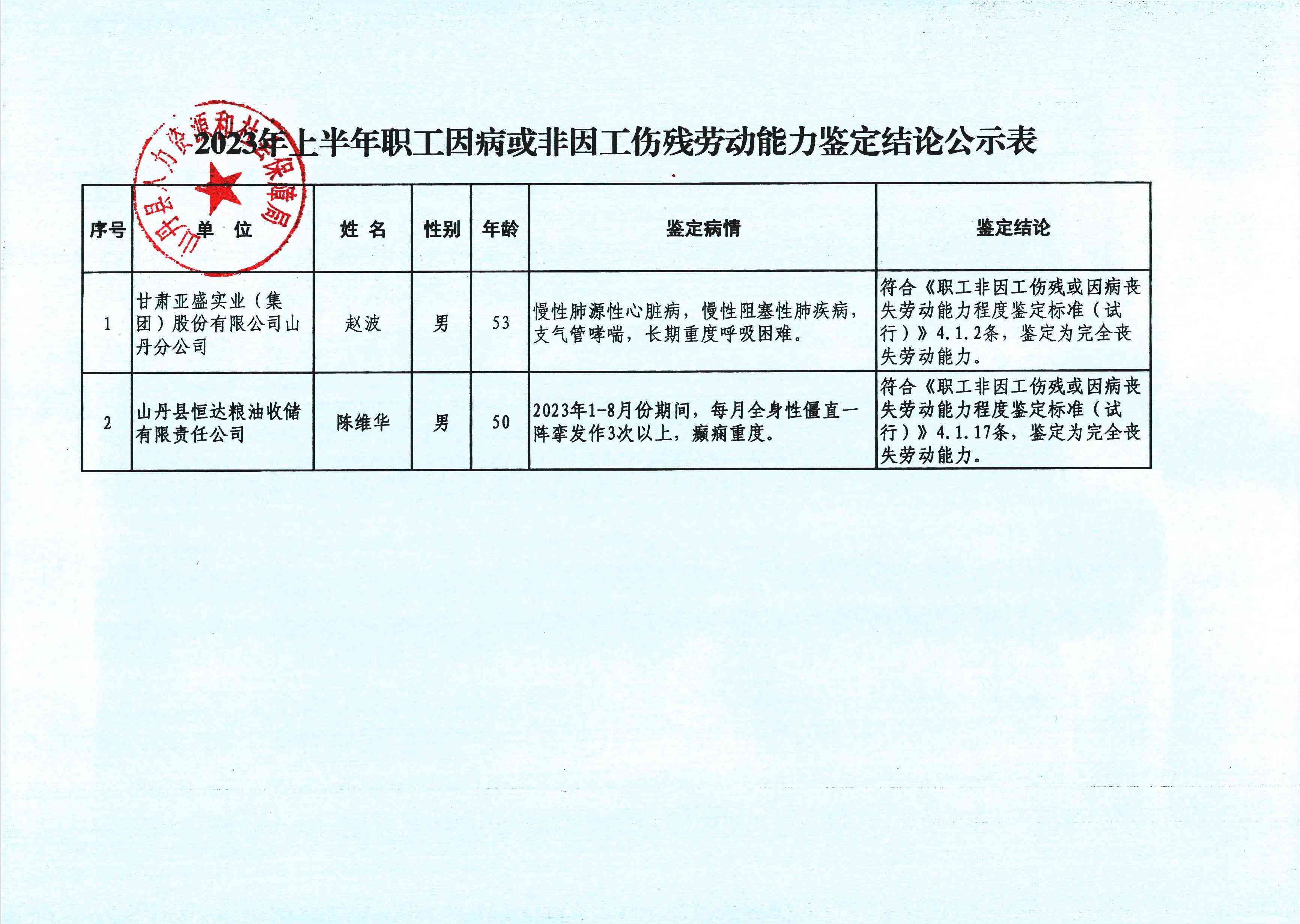 山丹县人力资源和社会保障局

2023年上半年职工因病或非因工伤残劳动能力鉴定结论公示表

| 序号 | 单　位 | 姓 名 | 性别 | 年龄 | 鉴定病情 | 鉴定结论 |
|---|---|---|---|---|---|---|
| 1 | 甘肃亚盛实业（集团）股份有限公司山丹分公司 | 赵波 | 男 | 53 | 慢性肺源性心脏病，慢性阻塞性肺疾病，支气管哮喘，长期重度呼吸困难。 | 符合《职工非因工伤残或因病丧失劳动能力程度鉴定标准（试行）》4.1.2条，鉴定为完全丧失劳动能力。 |
| 2 | 山丹县恒达粮油收储有限责任公司 | 陈维华 | 男 | 50 | 2023年1-8月份期间，每月全身性僵直一阵挛发作3次以上，癫痫重度。 | 符合《职工非因工伤残或因病丧失劳动能力程度鉴定标准（试行）》4.1.17条，鉴定为完全丧失劳动能力。 |